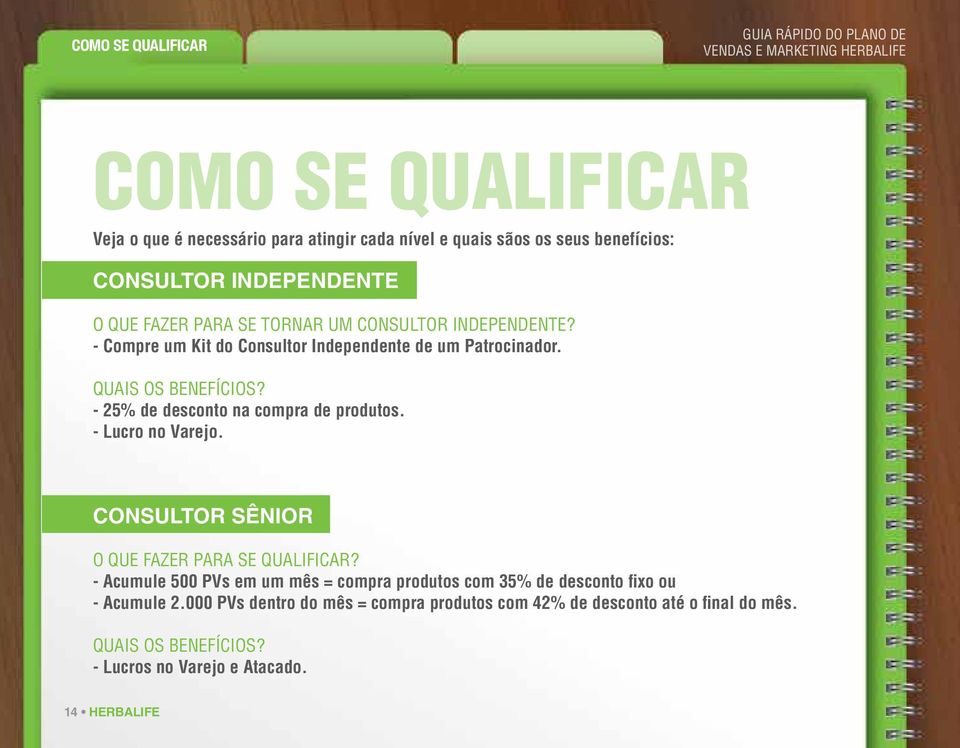 COMO SE QUALIFICAR

GUIA RÁPIDO DO PLANO DE VENDAS E MARKETING HERBALIFE

COMO SE QUALIFICAR

Veja o que é necessário para atingir cada nível e quais sãos os seus benefícios:

CONSULTOR INDEPENDENTE

O QUE FAZER PARA SE TORNAR UM CONSULTOR INDEPENDENTE?
- Compre um Kit do Consultor Independente de um Patrocinador.

QUAIS OS BENEFÍCIOS?
- 25% de desconto na compra de produtos.
- Lucro no Varejo.

CONSULTOR SÊNIOR

O QUE FAZER PARA SE QUALIFICAR?
- Acumule 500 PVs em um mês = compra produtos com 35% de desconto fixo ou
- Acumule 2.000 PVs dentro do mês = compra produtos com 42% de desconto até o final do mês.

QUAIS OS BENEFÍCIOS?
- Lucros no Varejo e Atacado.

14 • HERBALIFE